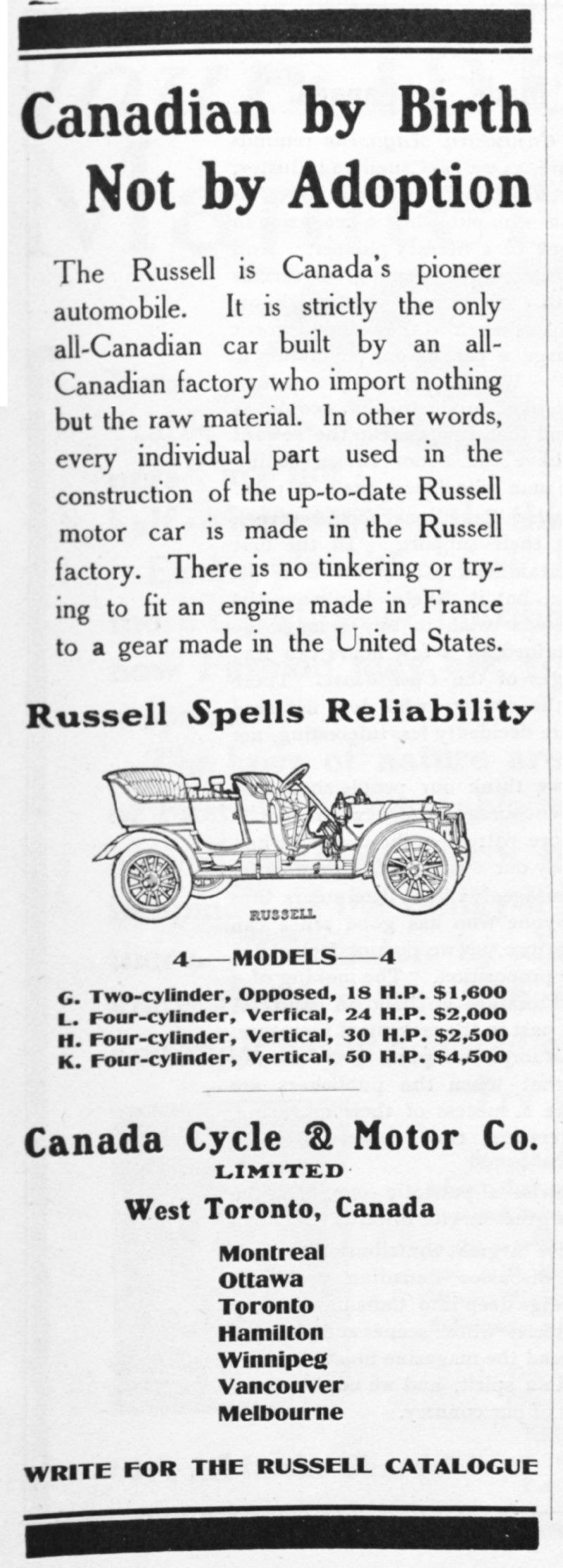 Canadian by Birth
Not by Adoption

The Russell is Canada's pioneer automobile. It is strictly the only all-Canadian car built by an all-Canadian factory who import nothing but the raw material. In other words, every individual part used in the construction of the up-to-date Russell motor car is made in the Russell factory. There is no tinkering or trying to fit an engine made in France to a gear made in the United States.

Russell Spells Reliability

RUSSELL

4—MODELS—4
G. Two-cylinder, Opposed, 18 H.P. $1,600
L. Four-cylinder, Vertical, 24 H.P. $2,000
H. Four-cylinder, Vertical, 30 H.P. $2,500
K. Four-cylinder, Vertical, 50 H.P. $4,500

Canada Cycle & Motor Co.
LIMITED
West Toronto, Canada

Montreal
Ottawa
Toronto
Hamilton
Winnipeg
Vancouver
Melbourne

WRITE FOR THE RUSSELL CATALOGUE